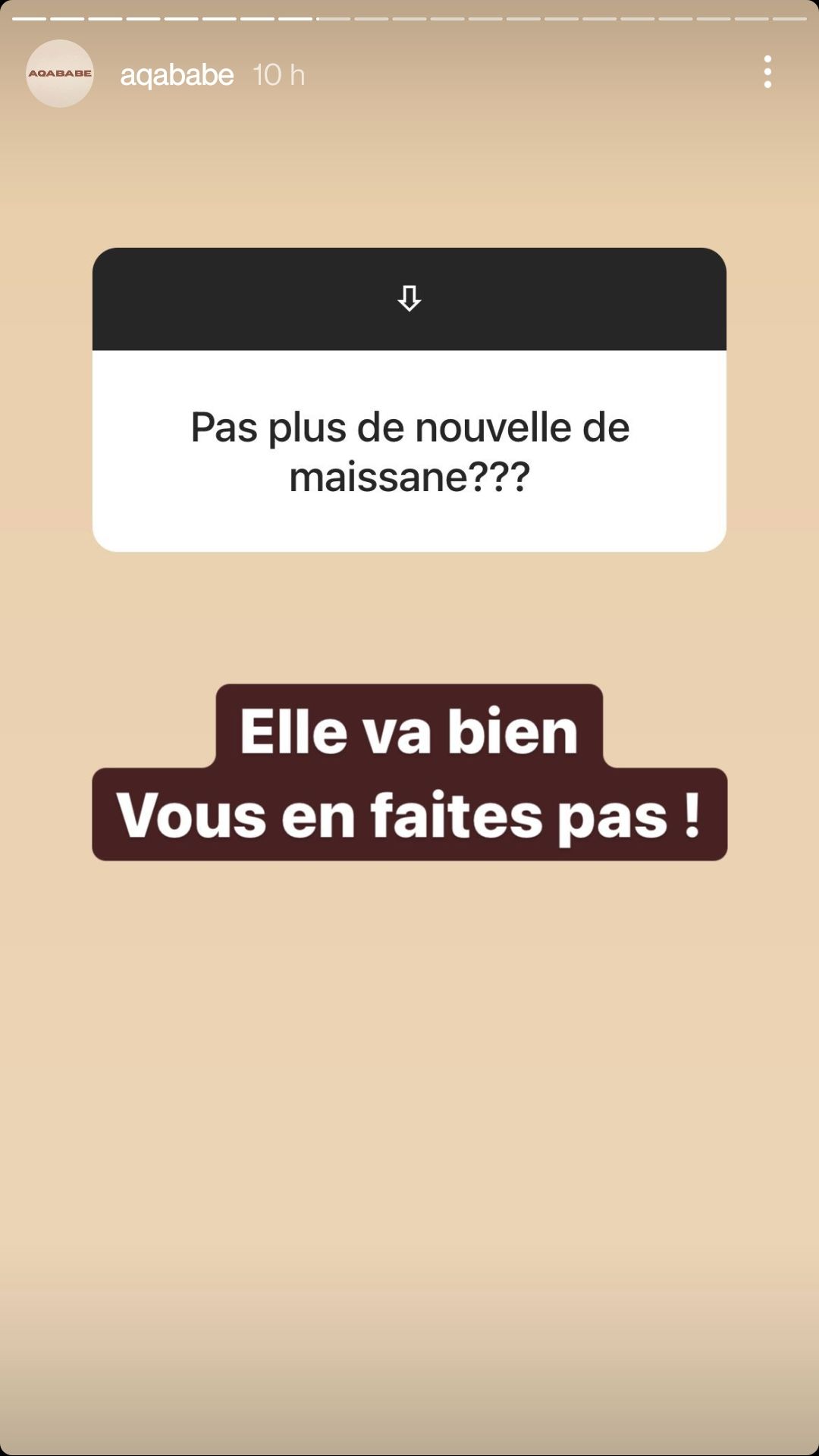 AQABABE

aqababe 10 h

⇩

Pas plus de nouvelle de maissane???

Elle va bien
Vous en faites pas !